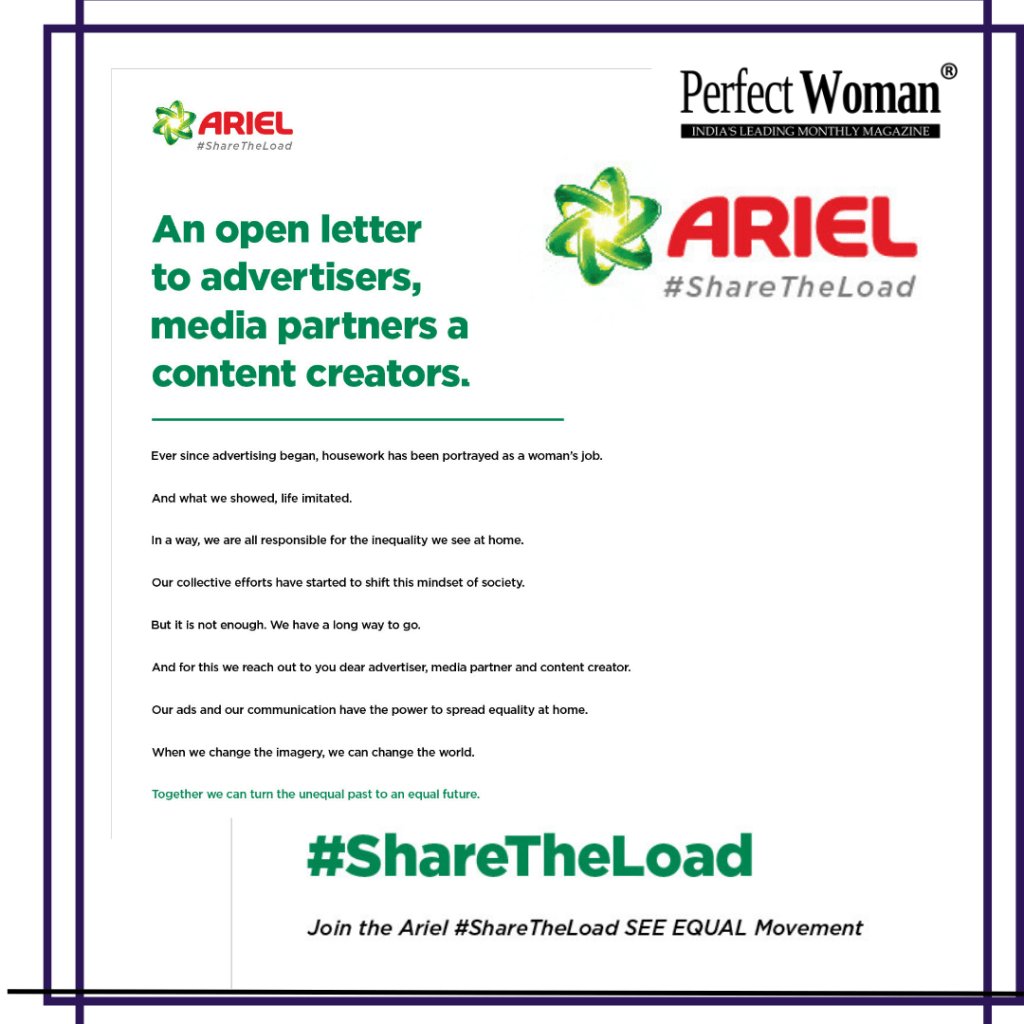 ARIEL
#ShareTheLoad

Perfect Woman®
INDIA'S LEADING MONTHLY MAGAZINE

ARIEL
#ShareTheLoad

An open letter to advertisers, media partners a content creators.

Ever since advertising began, housework has been portrayed as a woman's job.

And what we showed, life imitated.

In a way, we are all responsible for the inequality we see at home.

Our collective efforts have started to shift this mindset of society.

But it is not enough. We have a long way to go.

And for this we reach out to you dear advertiser, media partner and content creator.

Our ads and our communication have the power to spread equality at home.

When we change the imagery, we can change the world.

Together we can turn the unequal past to an equal future.

#ShareTheLoad

Join the Ariel #ShareTheLoad SEE EQUAL Movement